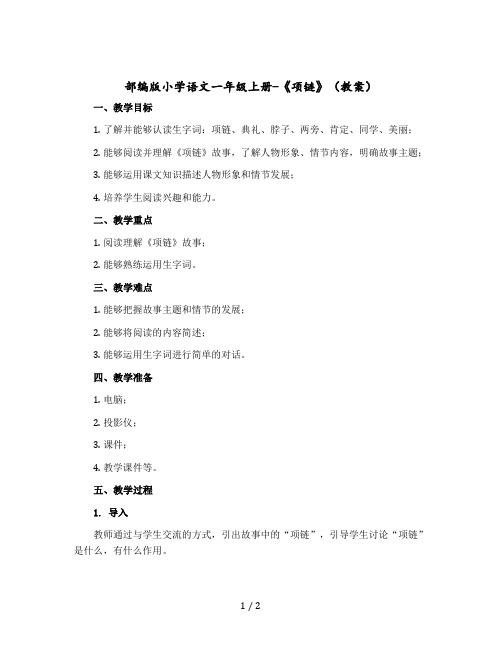 部编版小学语文一年级上册-《项链》（教案）

一、教学目标

1. 了解并能够认读生字词：项链、典礼、脖子、两旁、肯定、同学、美丽；

2. 能够阅读并理解《项链》故事，了解人物形象、情节内容，明确故事主题；

3. 能够运用课文知识描述人物形象和情节发展；

4. 培养学生阅读兴趣和能力。

二、教学重点

1. 阅读理解《项链》故事；

2. 能够熟练运用生字词。

三、教学难点

1. 能够把握故事主题和情节的发展；

2. 能够将阅读的内容简述；

3. 能够运用生字词进行简单的对话。

四、教学准备

1. 电脑；

2. 投影仪；

3. 课件；

4. 教学课件等。

五、教学过程

1. 导入

教师通过与学生交流的方式，引出故事中的“项链”，引导学生讨论“项链”是什么，有什么作用。

1 / 2